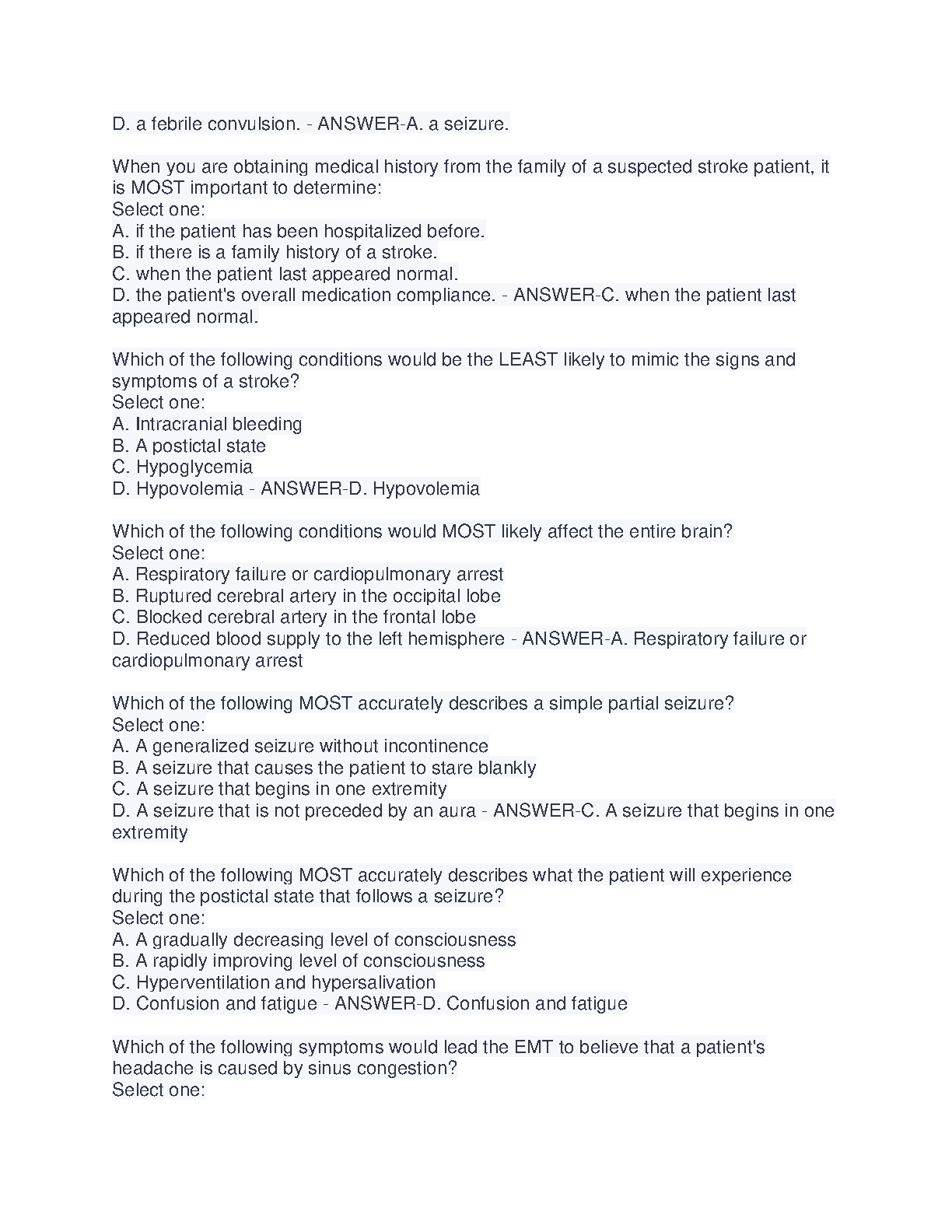 D. a febrile convulsion. - ANSWER-A. a seizure.

When you are obtaining medical history from the family of a suspected stroke patient, it is MOST important to determine:
Select one:
A. if the patient has been hospitalized before.
B. if there is a family history of a stroke.
C. when the patient last appeared normal.
D. the patient's overall medication compliance. - ANSWER-C. when the patient last appeared normal.

Which of the following conditions would be the LEAST likely to mimic the signs and symptoms of a stroke?
Select one:
A. Intracranial bleeding
B. A postictal state
C. Hypoglycemia
D. Hypovolemia - ANSWER-D. Hypovolemia

Which of the following conditions would MOST likely affect the entire brain?
Select one:
A. Respiratory failure or cardiopulmonary arrest
B. Ruptured cerebral artery in the occipital lobe
C. Blocked cerebral artery in the frontal lobe
D. Reduced blood supply to the left hemisphere - ANSWER-A. Respiratory failure or cardiopulmonary arrest

Which of the following MOST accurately describes a simple partial seizure?
Select one:
A. A generalized seizure without incontinence
B. A seizure that causes the patient to stare blankly
C. A seizure that begins in one extremity
D. A seizure that is not preceded by an aura - ANSWER-C. A seizure that begins in one extremity

Which of the following MOST accurately describes what the patient will experience during the postictal state that follows a seizure?
Select one:
A. A gradually decreasing level of consciousness
B. A rapidly improving level of consciousness
C. Hyperventilation and hypersalivation
D. Confusion and fatigue - ANSWER-D. Confusion and fatigue

Which of the following symptoms would lead the EMT to believe that a patient's headache is caused by sinus congestion?
Select one: